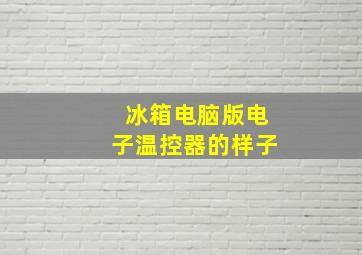 冰箱电脑版电子温控器的样子